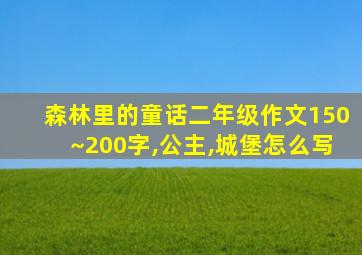 森林里的童话二年级作文150~200字,公主,城堡怎么写